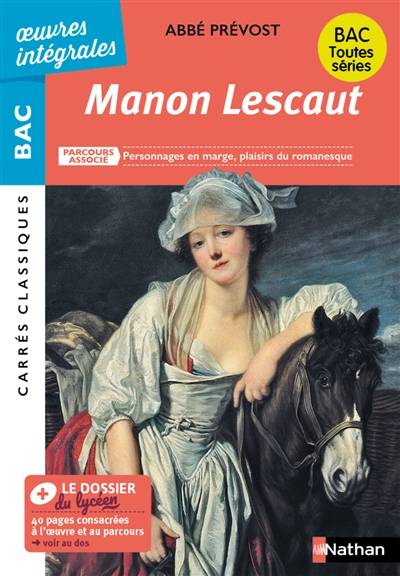 œuvres intégrales

BAC

CARRÉS CLASSIQUES

ABBÉ PRÉVOST

BAC Toutes séries

Manon Lescaut

PARCOURS ASSOCIÉ Personnages en marge, plaisirs du romanesque

+ LE DOSSIER du lycéen
40 pages consacrées à l'œuvre et au parcours
→ voir au dos

Nathan